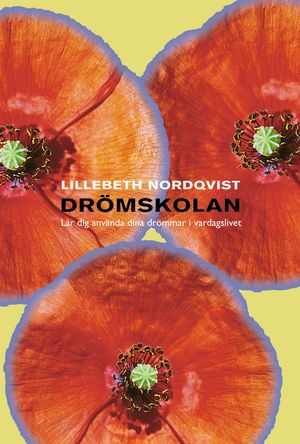 LILLEBETH NORDQVIST
DRÖMSKOLAN
Lär dig använda dina drömmar i vardagslivet